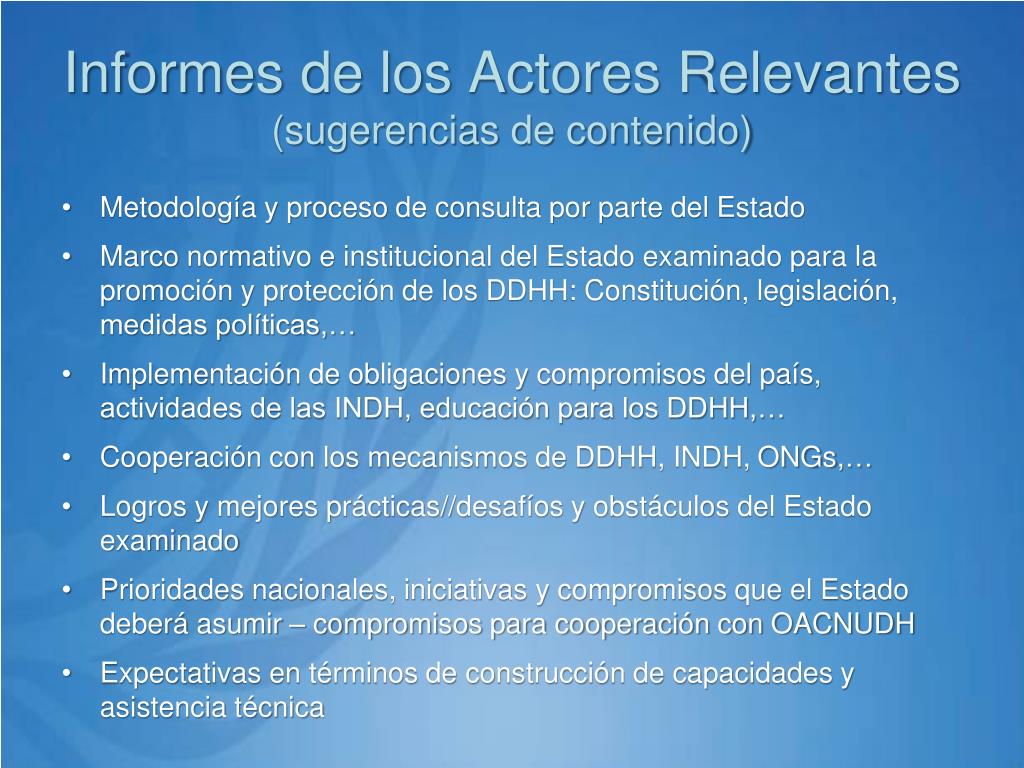 Informes de los Actores Relevantes
(sugerencias de contenido)

• Metodología y proceso de consulta por parte del Estado
• Marco normativo e institucional del Estado examinado para la promoción y protección de los DDHH: Constitución, legislación, medidas políticas,…
• Implementación de obligaciones y compromisos del país, actividades de las INDH, educación para los DDHH,…
• Cooperación con los mecanismos de DDHH, INDH, ONGs,…
• Logros y mejores prácticas//desafíos y obstáculos del Estado examinado
• Prioridades nacionales, iniciativas y compromisos que el Estado deberá asumir – compromisos para cooperación con OACNUDH
• Expectativas en términos de construcción de capacidades y asistencia técnica